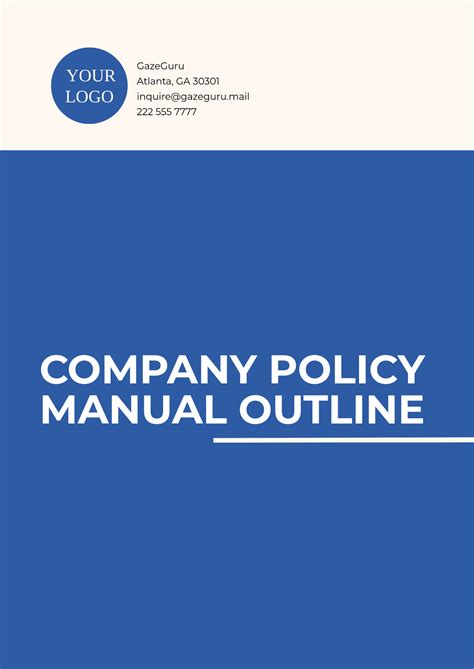 YOUR
LOGO

GazeGuru
Atlanta, GA 30301
inquire@gazeguru.mail
222 555 7777

COMPANY POLICY
MANUAL OUTLINE